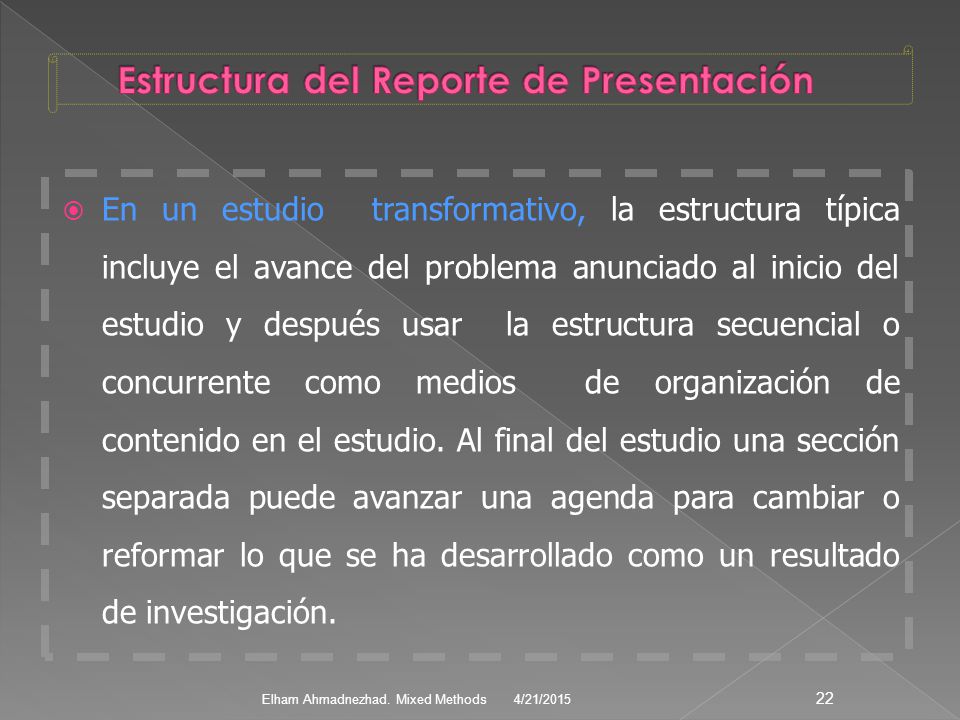 Estructura del Reporte de Presentación

En un estudio transformativo, la estructura típica incluye el avance del problema anunciado al inicio del estudio y después usar la estructura secuencial o concurrente como medios de organización de contenido en el estudio. Al final del estudio una sección separada puede avanzar una agenda para cambiar o reformar lo que se ha desarrollado como un resultado de investigación.

Elham Ahmadnezhad. Mixed Methods 4/21/2015 22